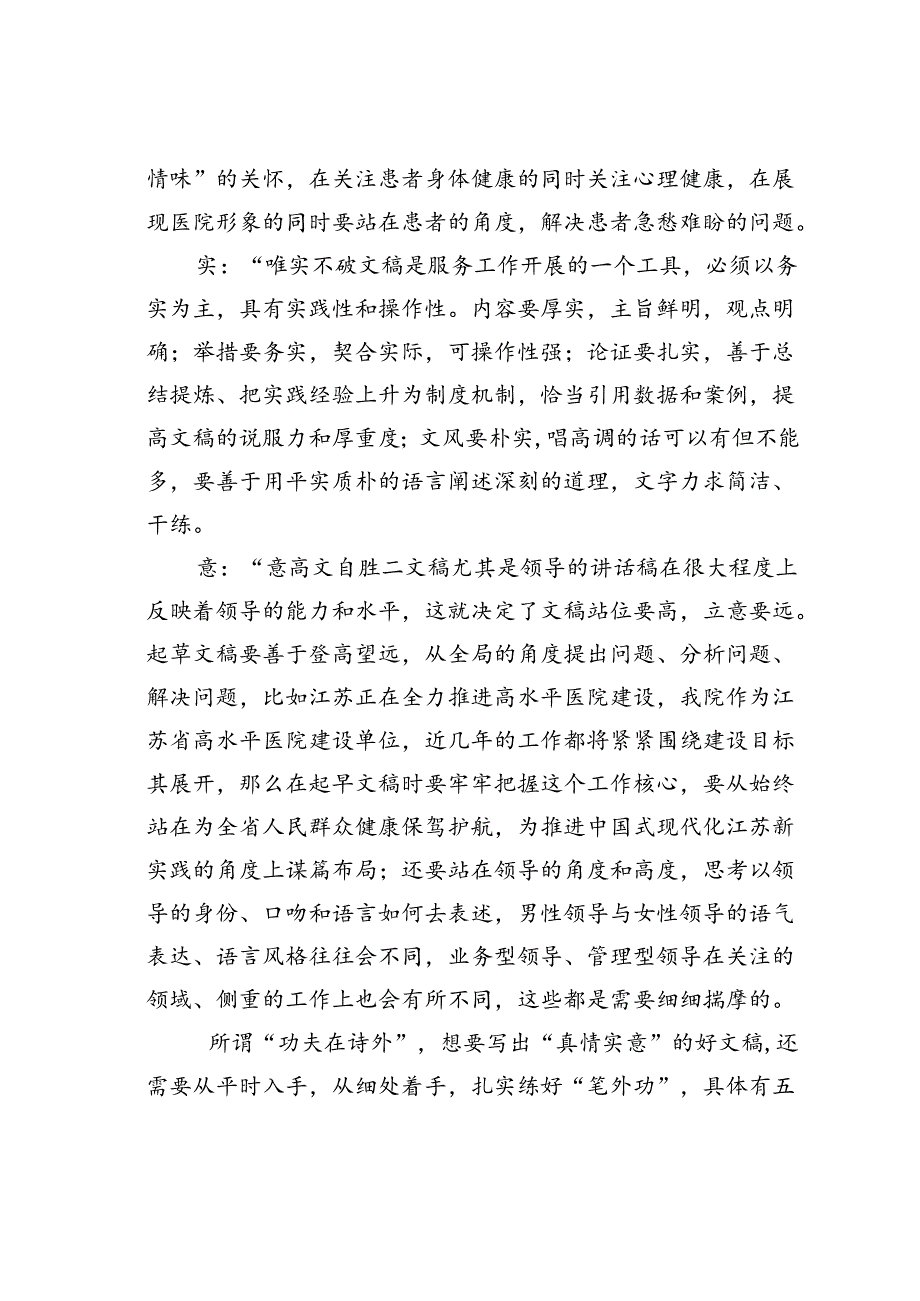 情味”的关怀，在关注患者身体健康的同时关注心理健康，在展现医院形象的同时要站在患者的角度，解决患者急愁难盼的问题。

实：“唯实不破文稿是服务工作开展的一个工具，必须以务实为主，具有实践性和操作性。内容要厚实，主旨鲜明，观点明确；举措要务实，契合实际，可操作性强；论证要扎实，善于总结提炼、把实践经验上升为制度机制，恰当引用数据和案例，提高文稿的说服力和厚重度；文风要朴实，唱高调的话可以有但不能多，要善于用平实质朴的语言阐述深刻的道理，文字力求简洁、干练。

意：“意高文自胜二文稿尤其是领导的讲话稿在很大程度上反映着领导的能力和水平，这就决定了文稿站位要高，立意要远。起草文稿要善于登高望远，从全局的角度提出问题、分析问题、解决问题，比如江苏正在全力推进高水平医院建设，我院作为江苏省高水平医院建设单位，近几年的工作都将紧紧围绕建设目标其展开，那么在起早文稿时要牢牢把握这个工作核心，要从始终站在为全省人民群众健康保驾护航，为推进中国式现代化江苏新实践的角度上谋篇布局；还要站在领导的角度和高度，思考以领导的身份、口吻和语言如何去表述，男性领导与女性领导的语气表达、语言风格往往会不同，业务型领导、管理型领导在关注的领域、侧重的工作上也会有所不同，这些都是需要细细揣摩的。

所谓“功夫在诗外”，想要写出“真情实意”的好文稿，还需要从平时入手，从细处着手，扎实练好“笔外功”，具体有五